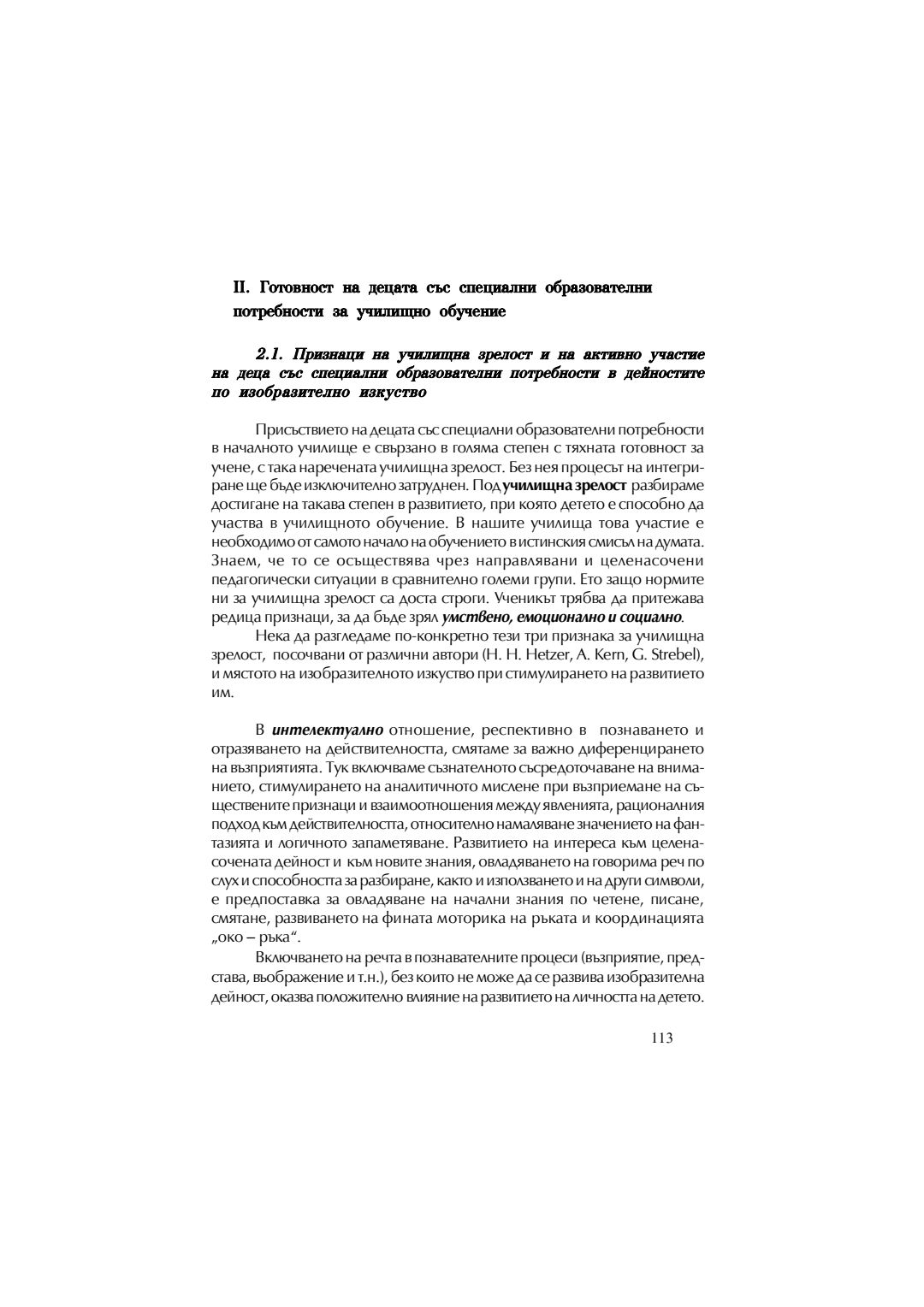 II. Готовност на децата със специални образователни потребности за училищно обучение

2.1. Признаци на училищна зрелост и на активно участие на деца със специални образователни потребности в дейностите по изобразително изкуство

Присъствието на децата със специални образователни потребности в началното училище е свързано в голяма степен с тяхната готовност за учене, с така наречената училищна зрелост. Без нея процесът на интегриране ще бъде изключително затруднен. Под училищна зрелост разбираме достигане на такава степен в развитието, при която детето е способно да участва в училищното обучение. В нашите училища това участие е необходимо от самото начало на обучението в истинския смисъл на думата. Знаем, че то се осъществява чрез направлявани и целенасочени педагогически ситуации в сравнително големи групи. Ето защо нормите ни за училищна зрелост са доста строги. Ученикът трябва да притежава редица признаци, за да бъде зрял умствено, емоционално и социално.

Нека да разгледаме по-конкретно тези три признака за училищна зрелост, посочвани от различни автори (H. H. Hetzer, A. Kern, G. Strebel), и мястото на изобразителното изкуство при стимулирането на развитието им.

В интелектуално отношение, респективно в познаването и отразяването на действителността, смятаме за важно диференцирането на възприятията. Тук включваме съзнателното съсредоточаване на вниманието, стимулирането на аналитичното мислене при възприемане на съществените признаци и взаимоотношения между явленията, рационалния подход към действителността, относително намаляване значението на фантазията и логичното запаметяване. Развитието на интереса към целенасочената дейност и към новите знания, овладяването на говорима реч по слух и способността за разбиране, както и използването и на други символи, е предпоставка за овладяване на начални знания по четене, писане, смятане, развиването на фината моторика на ръката и координацията „око – ръка“.

Включването на речта в познавателните процеси (възприятие, представа, въображение и т.н.), без които не може да се развива изобразителна дейност, оказва положително влияние на развитието на личността на детето.

113